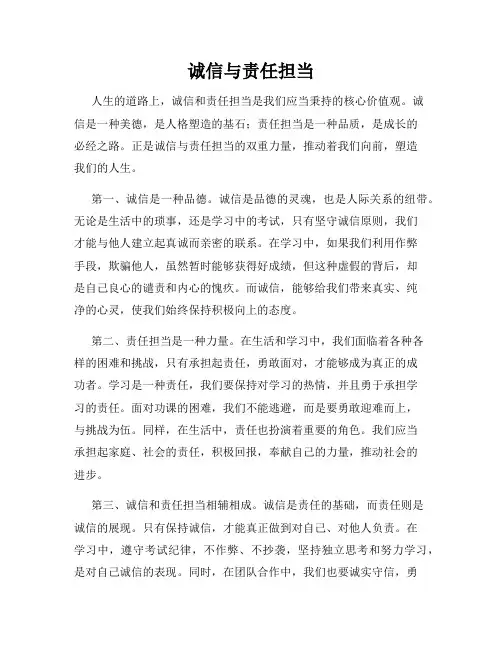 诚信与责任担当

人生的道路上，诚信和责任担当是我们应当秉持的核心价值观。诚信是一种美德，是人格塑造的基石；责任担当是一种品质，是成长的必经之路。正是诚信与责任担当的双重力量，推动着我们向前，塑造我们的人生。

第一、诚信是一种品德。诚信是品德的灵魂，也是人际关系的纽带。无论是生活中的琐事，还是学习中的考试，只有坚守诚信原则，我们才能与他人建立起真诚而亲密的联系。在学习中，如果我们利用作弊手段，欺骗他人，虽然暂时能够获得好成绩，但这种虚假的背后，却是自己良心的谴责和内心的愧疚。而诚信，能够给我们带来真实、纯净的心灵，使我们始终保持积极向上的态度。

第二、责任担当是一种力量。在生活和学习中，我们面临着各种各样的困难和挑战，只有承担起责任，勇敢面对，才能够成为真正的成功者。学习是一种责任，我们要保持对学习的热情，并且勇于承担学习的责任。面对功课的困难，我们不能逃避，而是要勇敢迎难而上，与挑战为伍。同样，在生活中，责任也扮演着重要的角色。我们应当承担起家庭、社会的责任，积极回报，奉献自己的力量，推动社会的进步。

第三、诚信和责任担当相辅相成。诚信是责任的基础，而责任则是诚信的展现。只有保持诚信，才能真正做到对自己、对他人负责。在学习中，遵守考试纪律，不作弊、不抄袭，坚持独立思考和努力学习，是对自己诚信的表现。同时，在团队合作中，我们也要诚实守信，勇